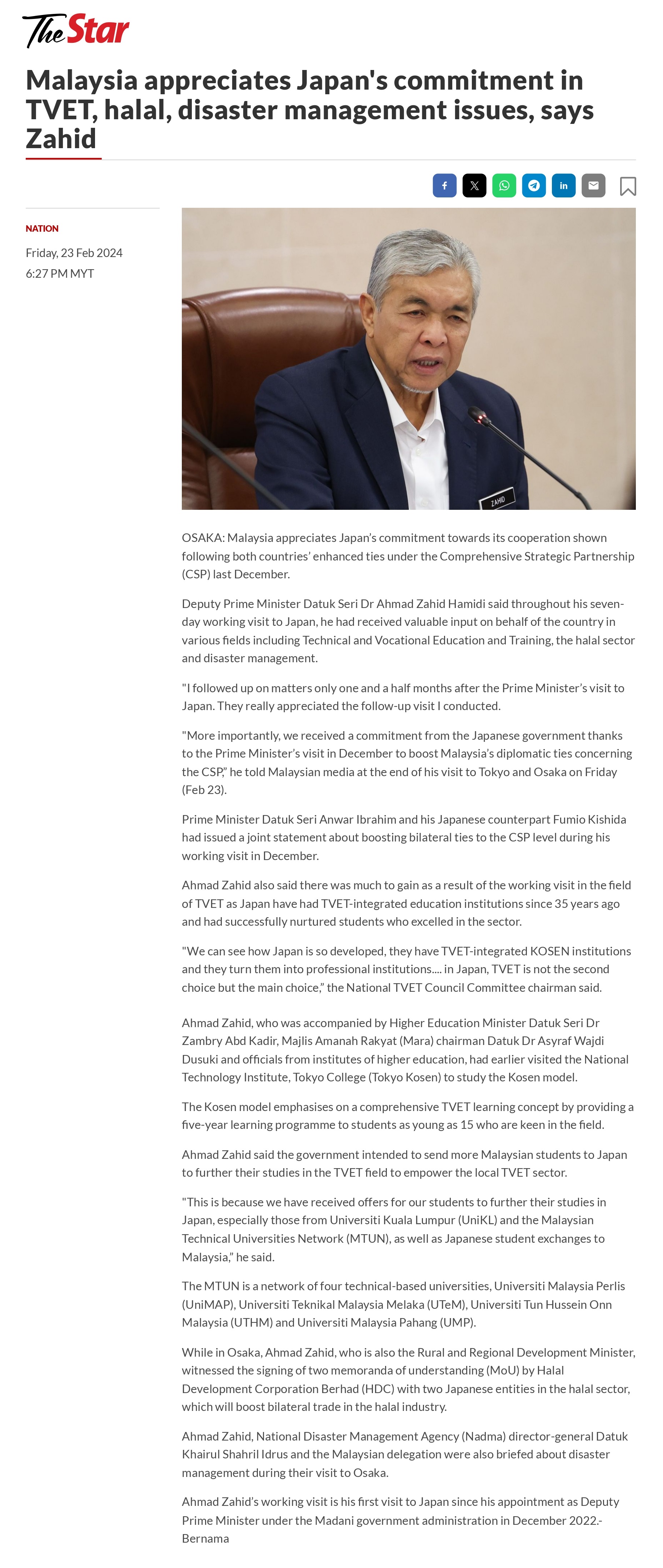 The Star

Malaysia appreciates Japan's commitment in TVET, halal, disaster management issues, says Zahid

NATION

Friday, 23 Feb 2024

6:27 PM MYT

ZAHID

OSAKA: Malaysia appreciates Japan's commitment towards its cooperation shown following both countries' enhanced ties under the Comprehensive Strategic Partnership (CSP) last December.

Deputy Prime Minister Datuk Seri Dr Ahmad Zahid Hamidi said throughout his seven-day working visit to Japan, he had received valuable input on behalf of the country in various fields including Technical and Vocational Education and Training, the halal sector and disaster management.

"I followed up on matters only one and a half months after the Prime Minister's visit to Japan. They really appreciated the follow-up visit I conducted.

"More importantly, we received a commitment from the Japanese government thanks to the Prime Minister's visit in December to boost Malaysia's diplomatic ties concerning the CSP," he told Malaysian media at the end of his visit to Tokyo and Osaka on Friday (Feb 23).

Prime Minister Datuk Seri Anwar Ibrahim and his Japanese counterpart Fumio Kishida had issued a joint statement about boosting bilateral ties to the CSP level during his working visit in December.

Ahmad Zahid also said there was much to gain as a result of the working visit in the field of TVET as Japan have had TVET-integrated education institutions since 35 years ago and had successfully nurtured students who excelled in the sector.

"We can see how Japan is so developed, they have TVET-integrated KOSEN institutions and they turn them into professional institutions.... in Japan, TVET is not the second choice but the main choice," the National TVET Council Committee chairman said.

Ahmad Zahid, who was accompanied by Higher Education Minister Datuk Seri Dr Zambry Abd Kadir, Majlis Amanah Rakyat (Mara) chairman Datuk Dr Asyraf Wajdi Dusuki and officials from institutes of higher education, had earlier visited the National Technology Institute, Tokyo College (Tokyo Kosen) to study the Kosen model.

The Kosen model emphasises on a comprehensive TVET learning concept by providing a five-year learning programme to students as young as 15 who are keen in the field.

Ahmad Zahid said the government intended to send more Malaysian students to Japan to further their studies in the TVET field to empower the local TVET sector.

"This is because we have received offers for our students to further their studies in Japan, especially those from Universiti Kuala Lumpur (UniKL) and the Malaysian Technical Universities Network (MTUN), as well as Japanese student exchanges to Malaysia," he said.

The MTUN is a network of four technical-based universities, Universiti Malaysia Perlis (UniMAP), Universiti Teknikal Malaysia Melaka (UTeM), Universiti Tun Hussein Onn Malaysia (UTHM) and Universiti Malaysia Pahang (UMP).

While in Osaka, Ahmad Zahid, who is also the Rural and Regional Development Minister, witnessed the signing of two memoranda of understanding (MoU) by Halal Development Corporation Berhad (HDC) with two Japanese entities in the halal sector, which will boost bilateral trade in the halal industry.

Ahmad Zahid, National Disaster Management Agency (Nadma) director-general Datuk Khairul Shahril Idrus and the Malaysian delegation were also briefed about disaster management during their visit to Osaka.

Ahmad Zahid's working visit is his first visit to Japan since his appointment as Deputy Prime Minister under the Madani government administration in December 2022.- Bernama